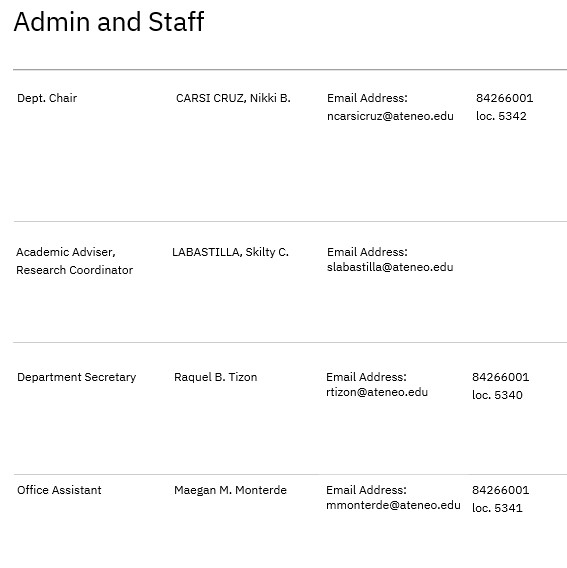 Admin and Staff

| | | | |
|---|---|---|---|
| Dept. Chair | CARSI CRUZ, Nikki B. | Email Address: ncarsicruz@ateneo.edu | 84266001 loc. 5342 |
| Academic Adviser, Research Coordinator | LABASTILLA, Skilty C. | Email Address: slabastilla@ateneo.edu | |
| Department Secretary | Raquel B. Tizon | Email Address: rtizon@ateneo.edu | 84266001 loc. 5340 |
| Office Assistant | Maegan M. Monterde | Email Address: mmonterde@ateneo.edu | 84266001 loc. 5341 |